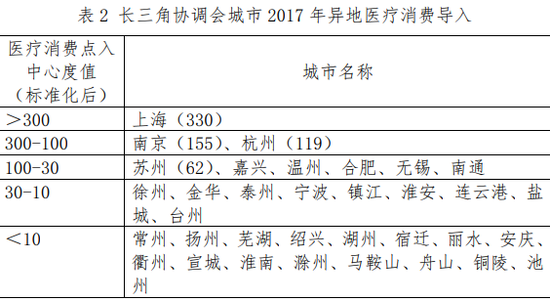 表 2 长三角协调会城市 2017 年异地医疗消费导入

| 医疗消费点入中心度值（标准化后） | 城市名称 |
|---|---|
| >300 | 上海（330） |
| 300-100 | 南京（155）、杭州（119） |
| 100-30 | 苏州（62）、嘉兴、温州、合肥、无锡、南通 |
| 30-10 | 徐州、金华、泰州、宁波、镇江、淮安、连云港、盐城、台州 |
| <10 | 常州、扬州、芜湖、绍兴、湖州、宿迁、丽水、安庆、衢州、宣城、淮南、滁州、马鞍山、舟山、铜陵、池州 |